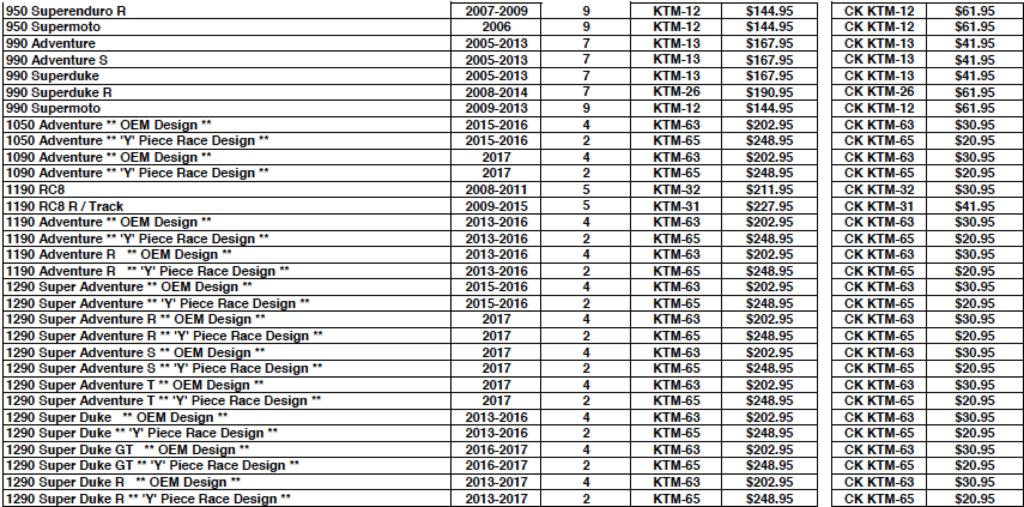 | | | | | | | |
|---|---|---|---|---|---|---|
| 950 Superenduro R | 2007-2009 | 9 | KTM-12 | $144.95 | CK KTM-12 | $61.95 |
| 950 Supermoto | 2006 | 9 | KTM-12 | $144.95 | CK KTM-12 | $61.95 |
| 990 Adventure | 2005-2013 | 7 | KTM-13 | $167.95 | CK KTM-13 | $41.95 |
| 990 Adventure S | 2005-2013 | 7 | KTM-13 | $167.95 | CK KTM-13 | $41.95 |
| 990 Superduke | 2005-2013 | 7 | KTM-13 | $167.95 | CK KTM-13 | $41.95 |
| 990 Superduke R | 2008-2014 | 7 | KTM-26 | $190.95 | CK KTM-26 | $61.95 |
| 990 Supermoto | 2009-2013 | 9 | KTM-12 | $144.95 | CK KTM-12 | $61.95 |
| 1050 Adventure ** OEM Design ** | 2015-2016 | 4 | KTM-63 | $202.95 | CK KTM-63 | $30.95 |
| 1050 Adventure ** 'Y' Piece Race Design ** | 2015-2016 | 2 | KTM-65 | $248.95 | CK KTM-65 | $20.95 |
| 1090 Adventure ** OEM Design ** | 2017 | 4 | KTM-63 | $202.95 | CK KTM-63 | $30.95 |
| 1090 Adventure ** 'Y' Piece Race Design ** | 2017 | 2 | KTM-65 | $248.95 | CK KTM-65 | $20.95 |
| 1190 RC8 | 2008-2011 | 5 | KTM-32 | $211.95 | CK KTM-32 | $30.95 |
| 1190 RC8 R / Track | 2009-2015 | 5 | KTM-31 | $227.95 | CK KTM-31 | $41.95 |
| 1190 Adventure ** OEM Design ** | 2013-2016 | 4 | KTM-63 | $202.95 | CK KTM-63 | $30.95 |
| 1190 Adventure ** 'Y' Piece Race Design ** | 2013-2016 | 2 | KTM-65 | $248.95 | CK KTM-65 | $20.95 |
| 1190 Adventure R ** OEM Design ** | 2013-2016 | 4 | KTM-63 | $202.95 | CK KTM-63 | $30.95 |
| 1190 Adventure R ** 'Y' Piece Race Design ** | 2013-2016 | 2 | KTM-65 | $248.95 | CK KTM-65 | $20.95 |
| 1290 Super Adventure ** OEM Design ** | 2015-2016 | 4 | KTM-63 | $202.95 | CK KTM-63 | $30.95 |
| 1290 Super Adventure ** 'Y' Piece Race Design ** | 2015-2016 | 2 | KTM-65 | $248.95 | CK KTM-65 | $20.95 |
| 1290 Super Adventure R ** OEM Design ** | 2017 | 4 | KTM-63 | $202.95 | CK KTM-63 | $30.95 |
| 1290 Super Adventure R ** 'Y' Piece Race Design ** | 2017 | 2 | KTM-65 | $248.95 | CK KTM-65 | $20.95 |
| 1290 Super Adventure S ** OEM Design ** | 2017 | 4 | KTM-63 | $202.95 | CK KTM-63 | $30.95 |
| 1290 Super Adventure S ** 'Y' Piece Race Design ** | 2017 | 2 | KTM-65 | $248.95 | CK KTM-65 | $20.95 |
| 1290 Super Adventure T ** OEM Design ** | 2017 | 4 | KTM-63 | $202.95 | CK KTM-63 | $30.95 |
| 1290 Super Adventure T ** 'Y' Piece Race Design ** | 2017 | 2 | KTM-65 | $248.95 | CK KTM-65 | $20.95 |
| 1290 Super Duke ** OEM Design ** | 2013-2016 | 4 | KTM-63 | $202.95 | CK KTM-63 | $30.95 |
| 1290 Super Duke ** 'Y' Piece Race Design ** | 2013-2016 | 2 | KTM-65 | $248.95 | CK KTM-65 | $20.95 |
| 1290 Super Duke GT ** OEM Design ** | 2016-2017 | 4 | KTM-63 | $202.95 | CK KTM-63 | $30.95 |
| 1290 Super Duke GT ** 'Y' Piece Race Design ** | 2016-2017 | 2 | KTM-65 | $248.95 | CK KTM-65 | $20.95 |
| 1290 Super Duke R ** OEM Design ** | 2013-2017 | 4 | KTM-63 | $202.95 | CK KTM-63 | $30.95 |
| 1290 Super Duke R ** 'Y' Piece Race Design ** | 2013-2017 | 2 | KTM-65 | $248.95 | CK KTM-65 | $20.95 |